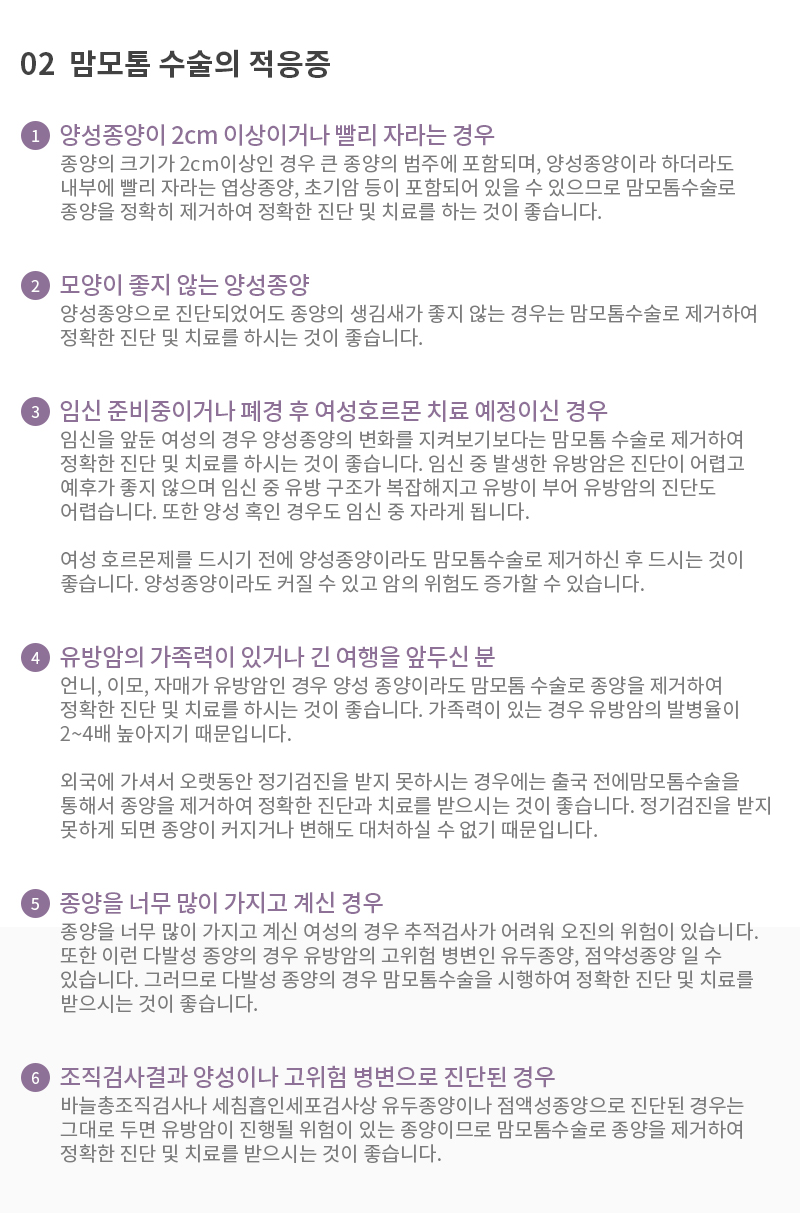 02 맘모톰 수술의 적응증

1 양성종양이 2cm 이상이거나 빨리 자라는 경우
종양의 크기가 2cm이상인 경우 큰 종양의 범주에 포함되며, 양성종양이라 하더라도 내부에 빨리 자라는 엽상종양, 초기암 등이 포함되어 있을 수 있으므로 맘모톰수술로 종양을 정확히 제거하여 정확한 진단 및 치료를 하는 것이 좋습니다.

2 모양이 좋지 않는 양성종양
양성종양으로 진단되었어도 종양의 생김새가 좋지 않는 경우는 맘모톰수술로 제거하여 정확한 진단 및 치료를 하시는 것이 좋습니다.

3 임신 준비중이거나 폐경 후 여성호르몬 치료 예정이신 경우
임신을 앞둔 여성의 경우 양성종양의 변화를 지켜보기보다는 맘모톰 수술로 제거하여 정확한 진단 및 치료를 하시는 것이 좋습니다. 임신 중 발생한 유방암은 진단이 어렵고 예후가 좋지 않으며 임신 중 유방 구조가 복잡해지고 유방이 부어 유방암의 진단도 어렵습니다. 또한 양성 혹인 경우도 임신 중 자라게 됩니다.

여성 호르몬제를 드시기 전에 양성종양이라도 맘모톰수술로 제거하신 후 드시는 것이 좋습니다. 양성종양이라도 커질 수 있고 암의 위험도 증가할 수 있습니다.

4 유방암의 가족력이 있거나 긴 여행을 앞두신 분
언니, 이모, 자매가 유방암인 경우 양성 종양이라도 맘모톰 수술로 종양을 제거하여 정확한 진단 및 치료를 하시는 것이 좋습니다. 가족력이 있는 경우 유방암의 발병율이 2~4배 높아지기 때문입니다.

외국에 가셔서 오랫동안 정기검진을 받지 못하시는 경우에는 출국 전에맘모톰수술을 통해서 종양을 제거하여 정확한 진단과 치료를 받으시는 것이 좋습니다. 정기검진을 받지 못하게 되면 종양이 커지거나 변해도 대처하실 수 없기 때문입니다.

5 종양을 너무 많이 가지고 계신 경우
종양을 너무 많이 가지고 계신 여성의 경우 추적검사가 어려워 오진의 위험이 있습니다. 또한 이런 다발성 종양의 경우 유방암의 고위험 병변인 유두종양, 점약성종양 일 수 있습니다. 그러므로 다발성 종양의 경우 맘모톰수술을 시행하여 정확한 진단 및 치료를 받으시는 것이 좋습니다.

6 조직검사결과 양성이나 고위험 병변으로 진단된 경우
바늘총조직검사나 세침흡인세포검사상 유두종양이나 점액성종양으로 진단된 경우는 그대로 두면 유방암이 진행될 위험이 있는 종양이므로 맘모톰수술로 종양을 제거하여 정확한 진단 및 치료를 받으시는 것이 좋습니다.